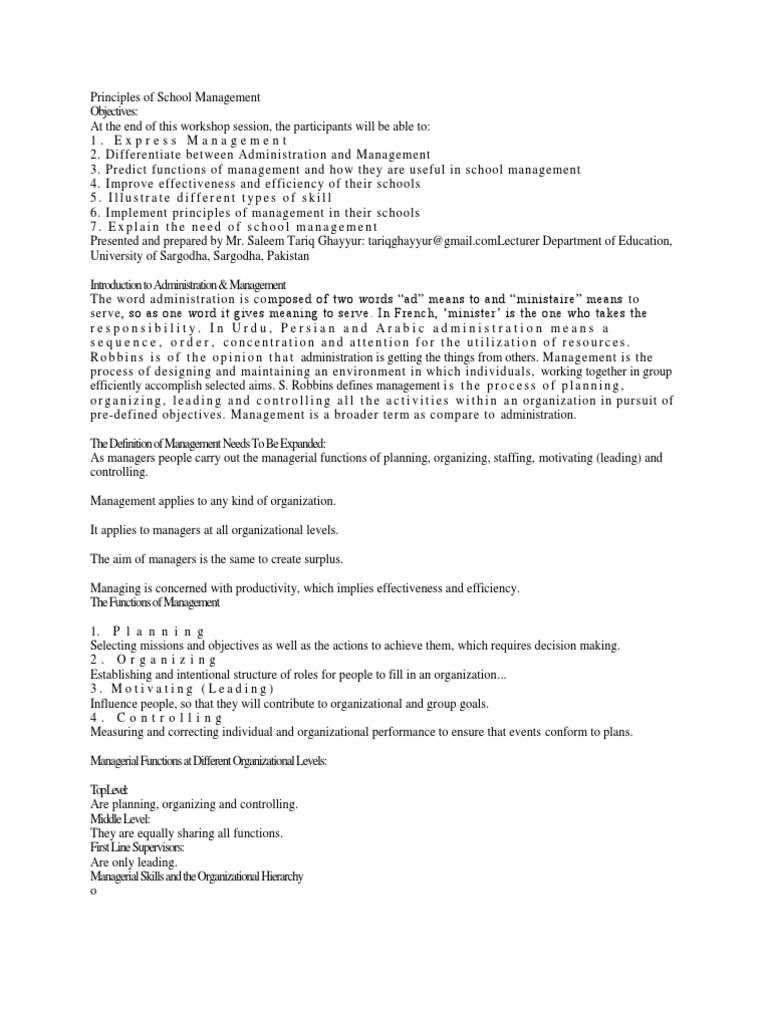 Principles of School Management
Objectives:
At the end of this workshop session, the participants will be able to:
1. Express Management
2. Differentiate between Administration and Management
3. Predict functions of management and how they are useful in school management
4. Improve effectiveness and efficiency of their schools
5. Illustrate different types of skill
6. Implement principles of management in their schools
7. Explain the need of school management
Presented and prepared by Mr. Saleem Tariq Ghayyur: tariqghayyur@gmail.comLecturer Department of Education, University of Sargodha, Sargodha, Pakistan

Introduction to Administration & Management
The word administration is composed of two words "ad" means to and "ministaire" means to serve, so as one word it gives meaning to serve. In French, 'minister' is the one who takes the responsibility. In Urdu, Persian and Arabic administration means a sequence, order, concentration and attention for the utilization of resources. Robbins is of the opinion that administration is getting the things from others. Management is the process of designing and maintaining an environment in which individuals, working together in group efficiently accomplish selected aims. S. Robbins defines management is the process of planning, organizing, leading and controlling all the activities within an organization in pursuit of pre-defined objectives. Management is a broader term as compare to administration.

The Definition of Management Needs To Be Expanded:
As managers people carry out the managerial functions of planning, organizing, staffing, motivating (leading) and controlling.

Management applies to any kind of organization.

It applies to managers at all organizational levels.

The aim of managers is the same to create surplus.

Managing is concerned with productivity, which implies effectiveness and efficiency.
The Functions of Management

1. Planning
Selecting missions and objectives as well as the actions to achieve them, which requires decision making.
2. Organizing
Establishing and intentional structure of roles for people to fill in an organization...
3. Motivating (Leading)
Influence people, so that they will contribute to organizational and group goals.
4. Controlling
Measuring and correcting individual and organizational performance to ensure that events conform to plans.

Managerial Functions at Different Organizational Levels:

Top Level:
Are planning, organizing and controlling.
Middle Level:
They are equally sharing all functions.
First Line Supervisors:
Are only leading.
Managerial Skills and the Organizational Hierarchy
o